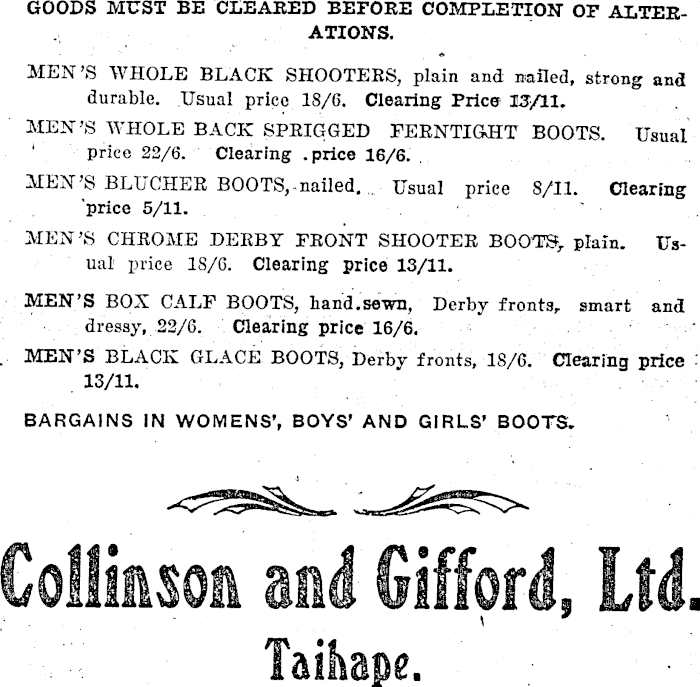 GOODS MUST BE CLEARED BEFORE COMPLETION OF ALTERATIONS.

MEN'S WHOLE BLACK SHOOTERS, plain and nailed, strong and durable. Usual price 18/6. Clearing Price 13/11.

MEN'S WHOLE BACK SPRIGGED FERNTIGHT BOOTS. Usual price 22/6. Clearing .price 16/6.

MEN'S BLUCHER BOOTS, nailed. Usual price 8/11. Clearing price 5/11.

MEN'S CHROME DERBY FRONT SHOOTER BOOTS, plain. Usual price 18/6. Clearing price 13/11.

MEN'S BOX CALF BOOTS, hand.sewn, Derby fronts, smart and dressy, 22/6. Clearing price 16/6.

MEN'S BLACK GLACE BOOTS, Derby fronts, 18/6. Clearing price 13/11.

BARGAINS IN WOMENS', BOYS' AND GIRLS' BOOTS.

Collinson and Gifford, Ltd.

Taihape.